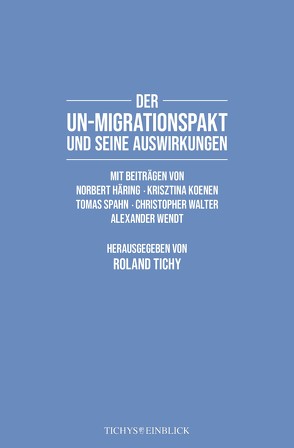 DER
UN-MIGRATIONSPAKT
UND SEINE AUSWIRKUNGEN

MIT BEITRÄGEN VON
NORBERT HÄRING · KRISZTINA KOENEN
TOMAS SPAHN · CHRISTOPHER WALTER
ALEXANDER WENDT

HERAUSGEGEBEN VON
ROLAND TICHY

TICHYS EINBLICK